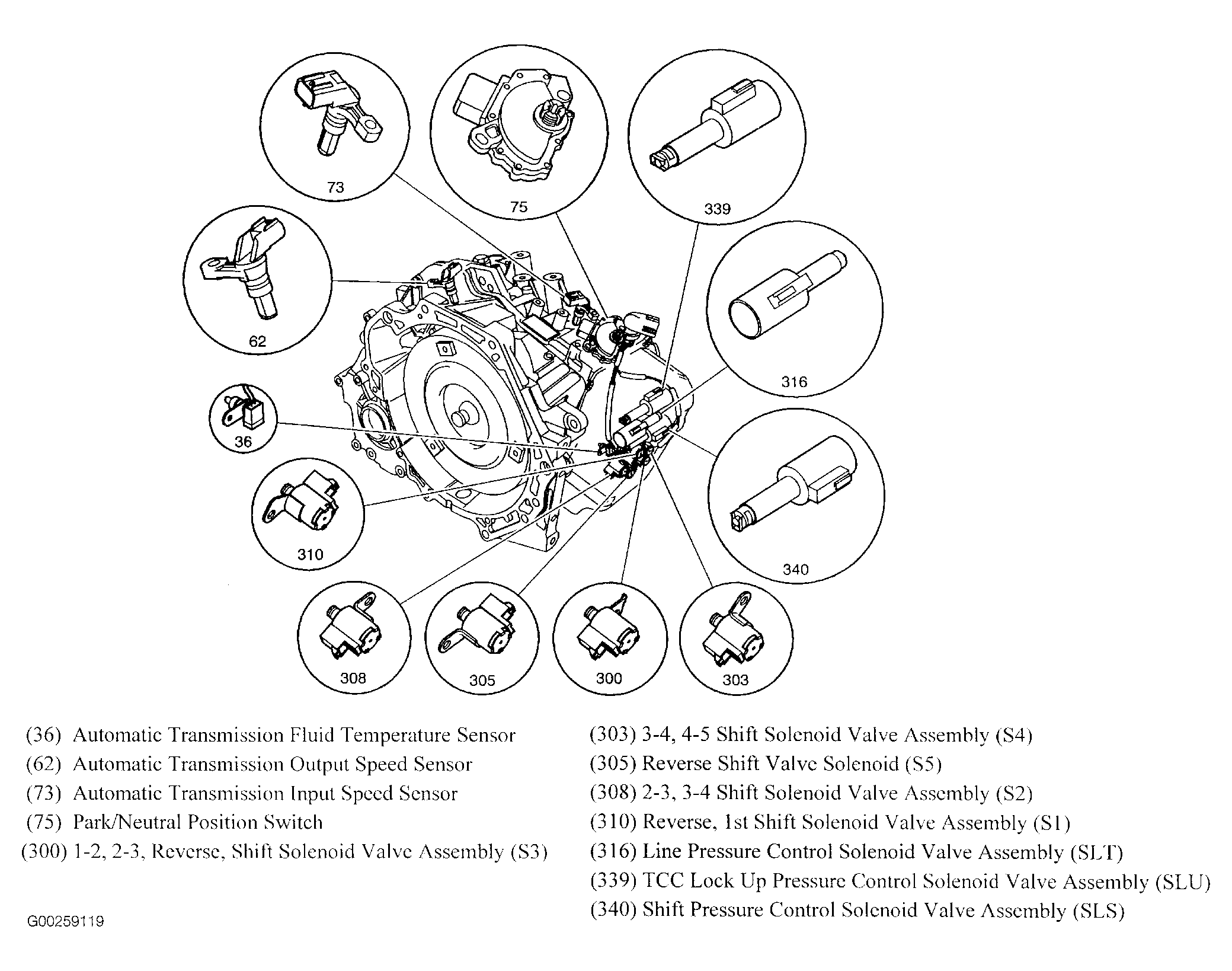 73

75

339

62

316

36

310

340

308

305

300

303

(36) Automatic Transmission Fluid Temperature Sensor
(62) Automatic Transmission Output Speed Sensor
(73) Automatic Transmission Input Speed Sensor
(75) Park/Neutral Position Switch
(300) 1-2, 2-3, Reverse, Shift Solenoid Valve Assembly (S3)

(303) 3-4, 4-5 Shift Solenoid Valve Assembly (S4)
(305) Reverse Shift Valve Solenoid (S5)
(308) 2-3, 3-4 Shift Solenoid Valve Assembly (S2)
(310) Reverse, 1st Shift Solenoid Valve Assembly (S1)
(316) Line Pressure Control Solenoid Valve Assembly (SLT)
(339) TCC Lock Up Pressure Control Solenoid Valve Assembly (SLU)
(340) Shift Pressure Control Solenoid Valve Assembly (SLS)

G00259119